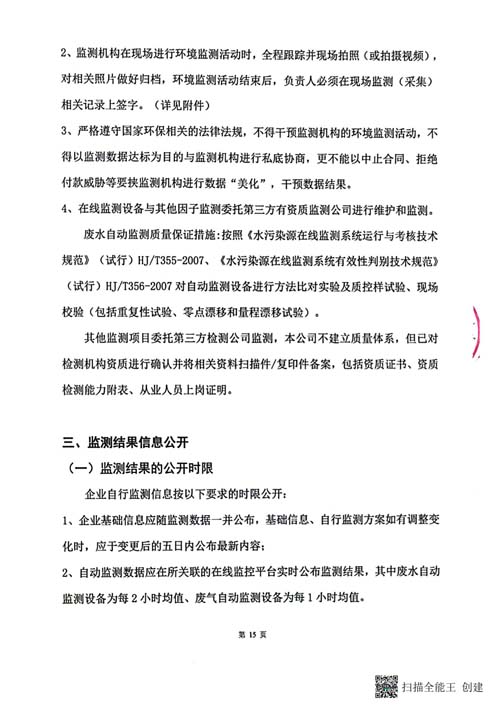 2、监测机构在现场进行环境监测活动时，全程跟踪并现场拍照（或拍摄视频），对相关照片做好归档，环境监测活动结束后，负责人必须在现场监测（采集）相关记录上签字。（详见附件）

3、严格遵守国家环保相关的法律法规，不得干预监测机构的环境监测活动，不得以监测数据达标为目的与监测机构进行私底协商，更不能以中止合同、拒绝付款威胁等要挟监测机构进行数据“美化”，干预数据结果。

4、在线监测设备与其他因子监测委托第三方有资质监测公司进行维护和监测。

废水自动监测质量保证措施：按照《水污染源在线监测系统运行与考核技术规范》（试行）HJ/T355-2007、《水污染源在线监测系统有效性判别技术规范》（试行）HJ/T356-2007 对自动监测设备进行方法比对实验及质控样试验、现场校验（包括重复性试验、零点漂移和量程漂移试验）。

其他监测项目委托第三方检测公司监测，本公司不建立质量体系，但已对检测机构资质进行确认并将相关资料扫描件/复印件备案，包括资质证书、资质检测能力附表、从业人员上岗证明。

三、监测结果信息公开

（一）监测结果的公开时限

企业自行监测信息按以下要求的时限公开：

1、企业基础信息应随监测数据一并公布，基础信息、自行监测方案如有调整变化时，应于变更后的五日内公布最新内容；

2、自动监测数据应在所关联的在线监控平台实时公布监测结果，其中废水自动监测设备为每 2 小时均值、废气自动监测设备为每 1 小时均值。

第 15 页

扫描全能王 创建